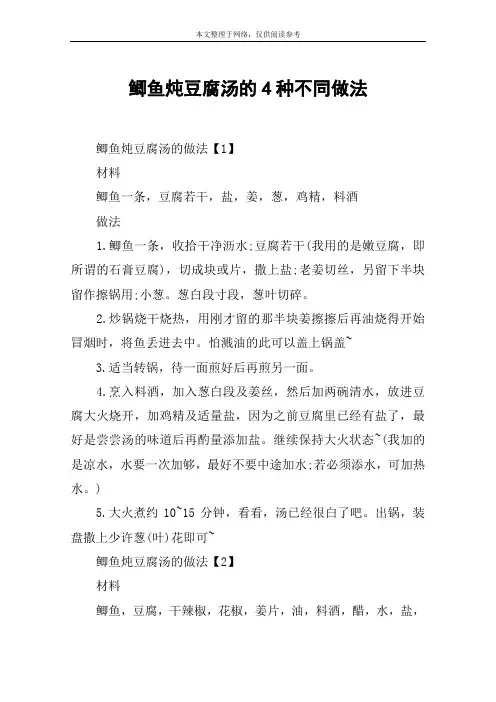 本文整理于网络，仅供阅读参考

鲫鱼炖豆腐汤的4种不同做法

鲫鱼炖豆腐汤的做法【1】

材料

鲫鱼一条，豆腐若干，盐，姜，葱，鸡精，料酒

做法

1.鲫鱼一条，收拾干净沥水;豆腐若干(我用的是嫩豆腐，即所谓的石膏豆腐)，切成块或片，撒上盐;老姜切丝，另留下半块留作擦锅用;小葱。葱白段寸段，葱叶切碎。

2.炒锅烧干烧热，用刚才留的那半块姜擦擦后再油烧得开始冒烟时，将鱼丢进去中。怕溅油的此可以盖上锅盖~

3.适当转锅，待一面煎好后再煎另一面。

4.烹入料酒，加入葱白段及姜丝，然后加两碗清水，放进豆腐大火烧开，加鸡精及适量盐，因为之前豆腐里已经有盐了，最好是尝尝汤的味道后再酌量添加盐。继续保持大火状态~(我加的是凉水，水要一次加够，最好不要中途加水;若必须添水，可加热水。)

5.大火煮约 10~15 分钟，看看，汤已经很白了吧。出锅，装盘撒上少许葱(叶)花即可~

鲫鱼炖豆腐汤的做法【2】

材料

鲫鱼，豆腐，干辣椒，花椒，姜片，油，料酒，醋，水，盐，